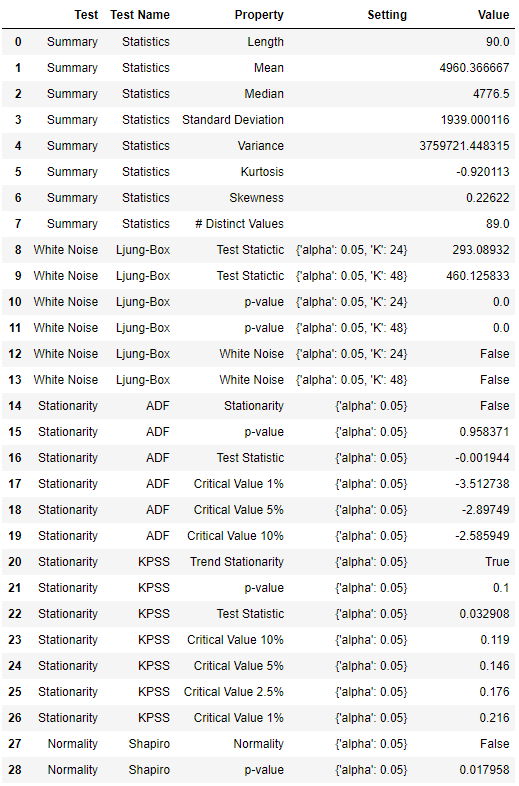 |  | Test | Test Name | Property | Setting | Value |
|---|---|---|---|---|---|
| 0 | Summary | Statistics | Length |  | 90.0 |
| 1 | Summary | Statistics | Mean |  | 4960.366667 |
| 2 | Summary | Statistics | Median |  | 4776.5 |
| 3 | Summary | Statistics | Standard Deviation |  | 1939.000116 |
| 4 | Summary | Statistics | Variance |  | 3759721.448315 |
| 5 | Summary | Statistics | Kurtosis |  | -0.920113 |
| 6 | Summary | Statistics | Skewness |  | 0.22622 |
| 7 | Summary | Statistics | # Distinct Values |  | 89.0 |
| 8 | White Noise | Ljung-Box | Test Statictic | {'alpha': 0.05, 'K': 24} | 293.08932 |
| 9 | White Noise | Ljung-Box | Test Statictic | {'alpha': 0.05, 'K': 48} | 460.125833 |
| 10 | White Noise | Ljung-Box | p-value | {'alpha': 0.05, 'K': 24} | 0.0 |
| 11 | White Noise | Ljung-Box | p-value | {'alpha': 0.05, 'K': 48} | 0.0 |
| 12 | White Noise | Ljung-Box | White Noise | {'alpha': 0.05, 'K': 24} | False |
| 13 | White Noise | Ljung-Box | White Noise | {'alpha': 0.05, 'K': 48} | False |
| 14 | Stationarity | ADF | Stationarity | {'alpha': 0.05} | False |
| 15 | Stationarity | ADF | p-value | {'alpha': 0.05} | 0.958371 |
| 16 | Stationarity | ADF | Test Statistic | {'alpha': 0.05} | -0.001944 |
| 17 | Stationarity | ADF | Critical Value 1% | {'alpha': 0.05} | -3.512738 |
| 18 | Stationarity | ADF | Critical Value 5% | {'alpha': 0.05} | -2.89749 |
| 19 | Stationarity | ADF | Critical Value 10% | {'alpha': 0.05} | -2.585949 |
| 20 | Stationarity | KPSS | Trend Stationarity | {'alpha': 0.05} | True |
| 21 | Stationarity | KPSS | p-value | {'alpha': 0.05} | 0.1 |
| 22 | Stationarity | KPSS | Test Statistic | {'alpha': 0.05} | 0.032908 |
| 23 | Stationarity | KPSS | Critical Value 10% | {'alpha': 0.05} | 0.119 |
| 24 | Stationarity | KPSS | Critical Value 5% | {'alpha': 0.05} | 0.146 |
| 25 | Stationarity | KPSS | Critical Value 2.5% | {'alpha': 0.05} | 0.176 |
| 26 | Stationarity | KPSS | Critical Value 1% | {'alpha': 0.05} | 0.216 |
| 27 | Normality | Shapiro | Normality | {'alpha': 0.05} | False |
| 28 | Normality | Shapiro | p-value | {'alpha': 0.05} | 0.017958 |